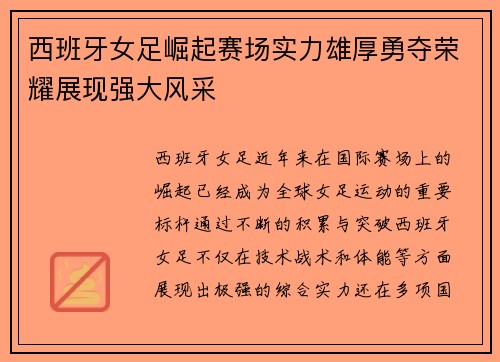 西班牙女足崛起赛场实力雄厚勇夺荣耀展现强大风采

西班牙女足近年来在国际赛场上的崛起已经成为全球女足运动的重要标杆通过不断的积累与突破西班牙女足不仅在技术战术和体能等方面展现出极强的综合实力还在多项国